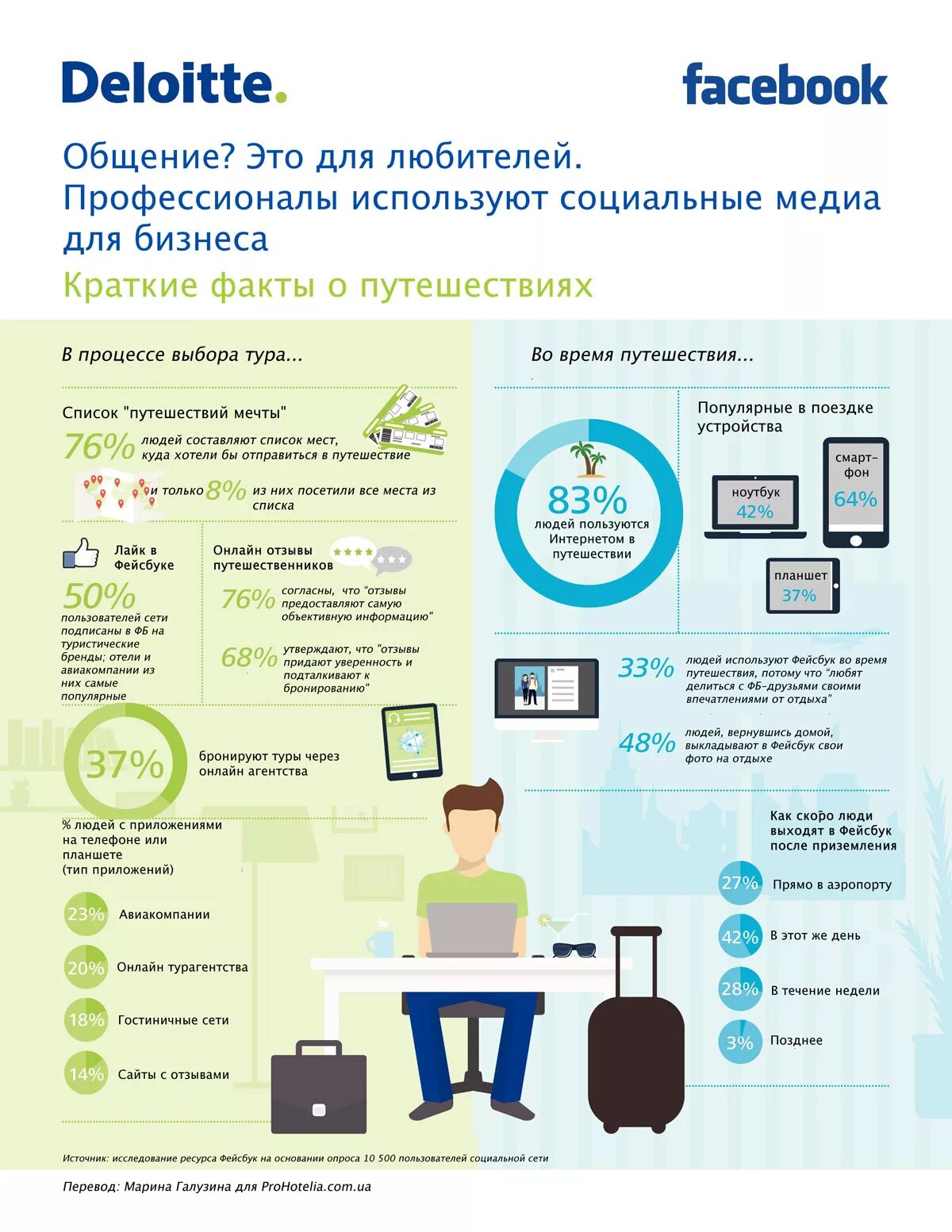 Deloitte.

facebook

Общение? Это для любителей.
Профессионалы используют социальные медиа для бизнеса

Краткие факты о путешествиях

В процессе выбора тура...

Список "путешествий мечты"

76% людей составляют список мест, куда хотели бы отправиться в путешествие

и только 8% из них посетили все места из списка

Лайк в Фейсбуке

50% пользователей сети подписаны в ФБ на туристические бренды; отели и авиакомпании из них самые популярные

Онлайн отзывы путешественников

76% согласны, что "отзывы предоставляют самую объективную информацию"

68% утверждают, что "отзывы придают уверенность и подталкивают к бронированию"

37% бронируют туры через онлайн агентства

% людей с приложениями на телефоне или планшете (тип приложений)

23% Авиакомпании

20% Онлайн турагентства

18% Гостиничные сети

14% Сайты с отзывами

Во время путешествия...

83% людей пользуются Интернетом в путешествии

Популярные в поездке устройства

ноутбук 42%

смарт-фон 64%

планшет 37%

33% людей используют Фейсбук во время путешествия, потому что "любят делиться с ФБ-друзьями своими впечатлениями от отдыха"

48% людей, вернувшись домой, выкладывают в Фейсбук свои фото на отдыхе

Как скоро люди выходят в Фейсбук после приземления

27% Прямо в аэропорту

42% В этот же день

28% В течение недели

3% Позднее

Источник: исследование ресурса Фейсбук на основании опроса 10 500 пользователей социальной сети

Перевод: Марина Галузина для ProHotelia.com.ua